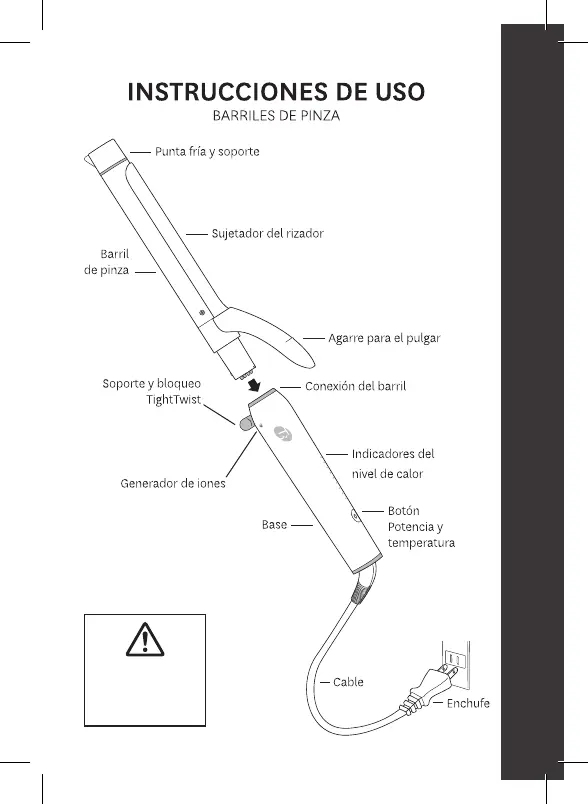 INSTRUCCIONES DE USO
BARRILES DE PINZA

Punta fría y soporte
Sujetador del rizador
Barril de pinza
Agarre para el pulgar
Soporte y bloqueo TightTwist
Conexión del barril
Indicadores del nivel de calor
Generador de iones
Botón Potencia y temperatura
Base
Cable
Enchufe